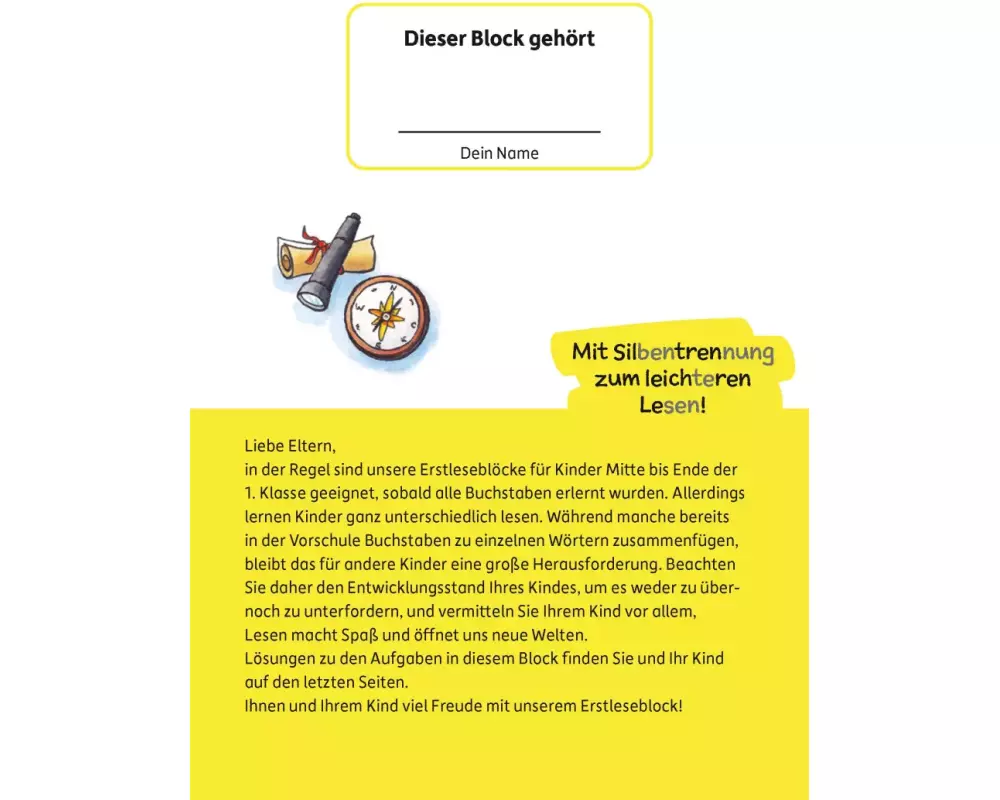 Dieser Block gehört

Dein Name

Mit Silbentrennung zum leichteren Lesen!

Liebe Eltern,
in der Regel sind unsere Erstleseblöcke für Kinder Mitte bis Ende der 1. Klasse geeignet, sobald alle Buchstaben erlernt wurden. Allerdings lernen Kinder ganz unterschiedlich lesen. Während manche bereits in der Vorschule Buchstaben zu einzelnen Wörtern zusammenfügen, bleibt das für andere Kinder eine große Herausforderung. Beachten Sie daher den Entwicklungsstand Ihres Kindes, um es weder zu über- noch zu unterfordern, und vermitteln Sie Ihrem Kind vor allem, Lesen macht Spaß und öffnet uns neue Welten.
Lösungen zu den Aufgaben in diesem Block finden Sie und Ihr Kind auf den letzten Seiten.
Ihnen und Ihrem Kind viel Freude mit unserem Erstleseblock!